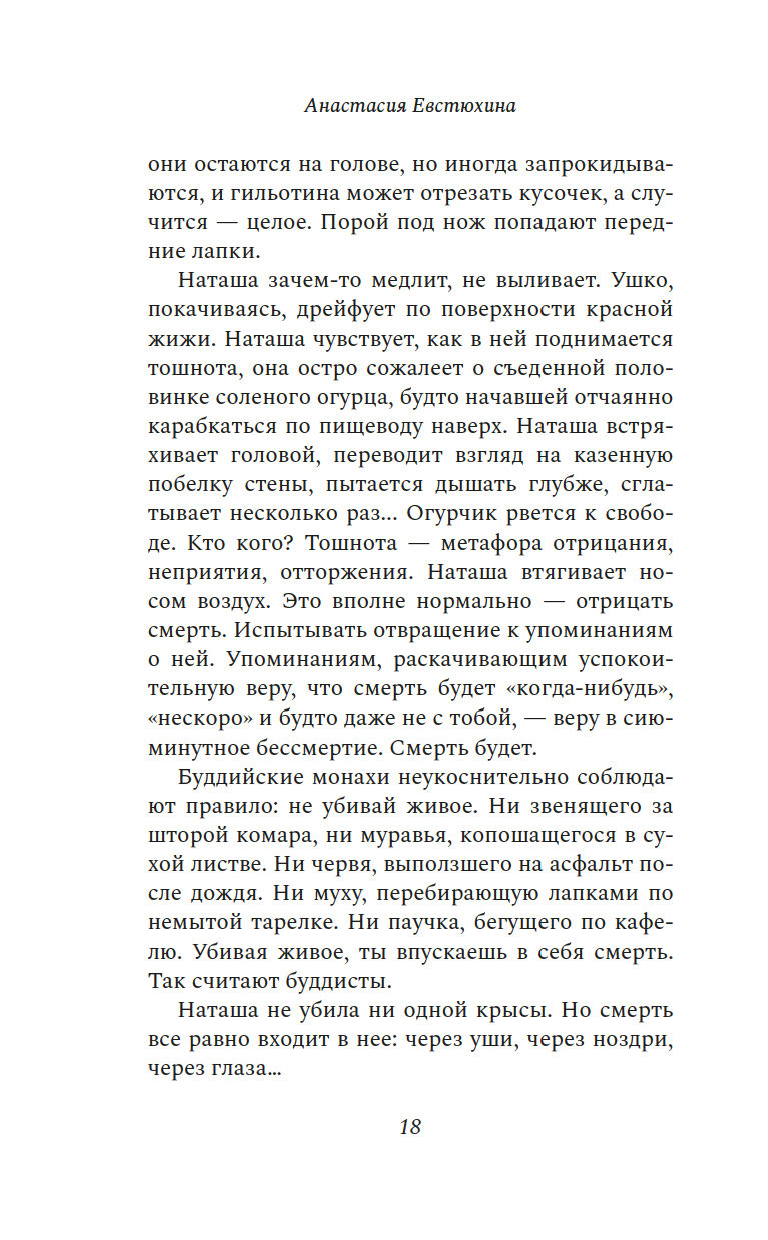 Анастасия Евстюхина

они остаются на голове, но иногда запрокидываются, и гильотина может отрезать кусочек, а случится — целое. Порой под нож попадают передние лапки.

Наташа зачем-то медлит, не выливает. Ушко, покачиваясь, дрейфует по поверхности красной жижи. Наташа чувствует, как в ней поднимается тошнота, она остро сожалеет о съеденной половинке соленого огурца, будто начавшей отчаянно карабкаться по пищеводу наверх. Наташа встряхивает головой, переводит взгляд на казенную побелку стены, пытается дышать глубже, сглатывает несколько раз... Огурчик рвется к свободе. Кто кого? Тошнота — метафора отрицания, неприятия, отторжения. Наташа втягивает носом воздух. Это вполне нормально — отрицать смерть. Испытывать отвращение к упоминаниям о ней. Упоминаниям, раскачивающим успокоительную веру, что смерть будет «когда-нибудь», «нескоро» и будто даже не с тобой, — веру в сиюминутное бессмертие. Смерть будет.

Буддийские монахи неукоснительно соблюдают правило: не убивай живое. Ни звенящего за шторой комара, ни муравья, копошащегося в сухой листве. Ни червя, выползшего на асфальт после дождя. Ни муху, перебирающую лапками по немытой тарелке. Ни паучка, бегущего по кафелю. Убивая живое, ты впускаешь в себя смерть. Так считают буддисты.

Наташа не убила ни одной крысы. Но смерть все равно входит в нее: через уши, через ноздри, через глаза...

18